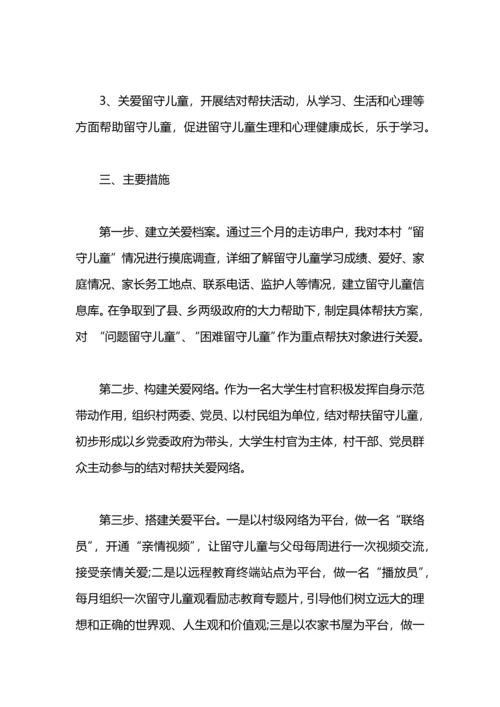 3、关爱留守儿童，开展结对帮扶活动，从学习、生活和心理等方面帮助留守儿童，促进留守儿童生理和心理健康成长，乐于学习。

三、主要措施

第一步、建立关爱档案。通过三个月的走访串户，我对本村“留守儿童”情况进行摸底调查，详细了解留守儿童学习成绩、爱好、家庭情况、家长务工地点、联系电话、监护人等情况，建立留守儿童信息库。在争取到了县、乡两级政府的大力帮助下，制定具体帮扶方案，对 “问题留守儿童”、“困难留守儿童”作为重点帮扶对象进行关爱。

第二步、构建关爱网络。作为一名大学生村官积极发挥自身示范带动作用，组织村两委、党员、以村民组为单位，结对帮扶留守儿童，初步形成以乡党委政府为带头，大学生村官为主体，村干部、党员群众主动参与的结对帮扶关爱网络。

第三步、搭建关爱平台。一是以村级网络为平台，做一名“联络员”，开通“亲情视频”，让留守儿童与父母每周进行一次视频交流，接受亲情关爱;二是以远程教育终端站点为平台，做一名“播放员”，每月组织一次留守儿童观看励志教育专题片，引导他们树立远大的理想和正确的世界观、人生观和价值观;三是以农家书屋为平台，做一